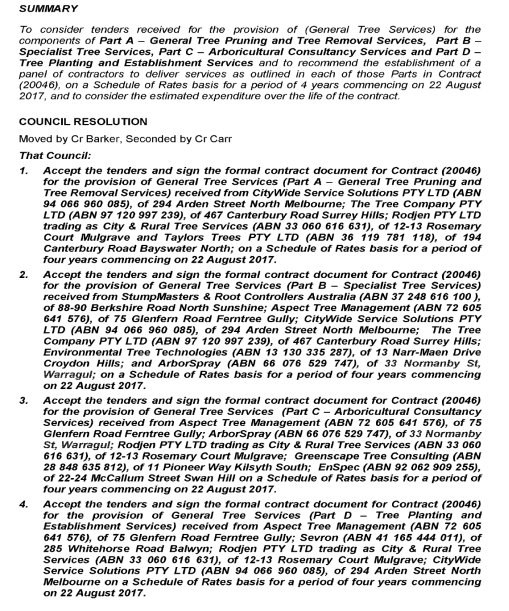 SUMMARY

To consider tenders received for the provision of (General Tree Services) for the components of Part A – General Tree Pruning and Tree Removal Services, Part B – Specialist Tree Services, Part C – Arboricultural Consultancy Services and Part D – Tree Planting and Establishment Services and to recommend the establishment of a panel of contractors to deliver services as outlined in each of those Parts in Contract (20046), on a Schedule of Rates basis for a period of 4 years commencing on 22 August 2017, and to consider the estimated expenditure over the life of the contract.

COUNCIL RESOLUTION

Moved by Cr Barker, Seconded by Cr Carr

That Council:

1. Accept the tenders and sign the formal contract document for Contract (20046) for the provision of General Tree Services (Part A – General Tree Pruning and Tree Removal Services) received from CityWide Service Solutions PTY LTD (ABN 94 066 960 085), of 294 Arden Street North Melbourne; The Tree Company PTY LTD (ABN 97 120 997 239), of 467 Canterbury Road Surrey Hills; Rodjen PTY LTD trading as City & Rural Tree Services (ABN 33 060 616 631), of 12-13 Rosemary Court Mulgrave and Taylors Trees PTY LTD (ABN 36 119 781 118), of 194 Canterbury Road Bayswater North; on a Schedule of Rates basis for a period of four years commencing on 22 August 2017.

2. Accept the tenders and sign the formal contract document for Contract (20046) for the provision of General Tree Services (Part B – Specialist Tree Services) received from StumpMasters & Root Controllers Australia (ABN 37 248 616 100 ), of 88-90 Berkshire Road North Sunshine; Aspect Tree Management (ABN 72 605 641 576), of 75 Glenfern Road Ferntree Gully; CityWide Service Solutions PTY LTD (ABN 94 066 960 085), of 294 Arden Street North Melbourne; The Tree Company PTY LTD (ABN 97 120 997 239), of 467 Canterbury Road Surrey Hills; Environmental Tree Technologies (ABN 13 130 335 287), of 13 Narr-Maen Drive Croydon Hills; and ArborSpray (ABN 66 076 529 747), of 33 Normanby St, Warragul; on a Schedule of Rates basis for a period of four years commencing on 22 August 2017.

3. Accept the tenders and sign the formal contract document for Contract (20046) for the provision of General Tree Services (Part C – Arboricultural Consultancy Services) received from Aspect Tree Management (ABN 72 605 641 576), of 75 Glenfern Road Ferntree Gully; ArborSpray (ABN 66 076 529 747), of 33 Normanby St, Warragul; Rodjen PTY LTD trading as City & Rural Tree Services (ABN 33 060 616 631), of 12-13 Rosemary Court Mulgrave; Greenscape Tree Consulting (ABN 28 848 635 812), of 11 Pioneer Way Kilsyth South; EnSpec (ABN 92 062 909 255), of 22-24 McCallum Street Swan Hill on a Schedule of Rates basis for a period of four years commencing on 22 August 2017.

4. Accept the tenders and sign the formal contract document for Contract (20046) for the provision of General Tree Services (Part D – Tree Planting and Establishment Services) received from Aspect Tree Management (ABN 72 605 641 576), of 75 Glenfern Road Ferntree Gully; Sevron (ABN 41 165 444 011), of 285 Whitehorse Road Balwyn; Rodjen PTY LTD trading as City & Rural Tree Services (ABN 33 060 616 631), of 12-13 Rosemary Court Mulgrave; CityWide Service Solutions PTY LTD (ABN 94 066 960 085), of 294 Arden Street North Melbourne on a Schedule of Rates basis for a period of four years commencing on 22 August 2017.